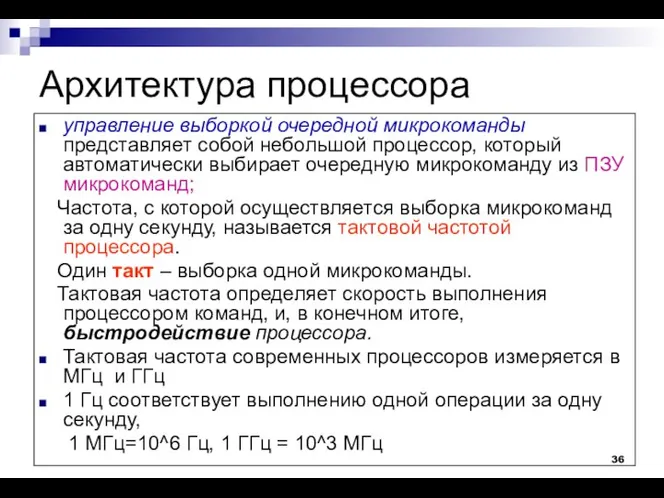 Архитектура процессора

управление выборкой очередной микрокоманды представляет собой небольшой процессор, который автоматически выбирает очередную микрокоманду из ПЗУ микрокоманд;

Частота, с которой осуществляется выборка микрокоманд за одну секунду, называется тактовой частотой процессора.

Один такт – выборка одной микрокоманды.

Тактовая частота определяет скорость выполнения процессором команд, и, в конечном итоге, быстродействие процессора.

Тактовая частота современных процессоров измеряется в МГц и ГГц

1 Гц соответствует выполнению одной операции за одну секунду,

1 МГц=10^6 Гц, 1 ГГц = 10^3 МГц

36